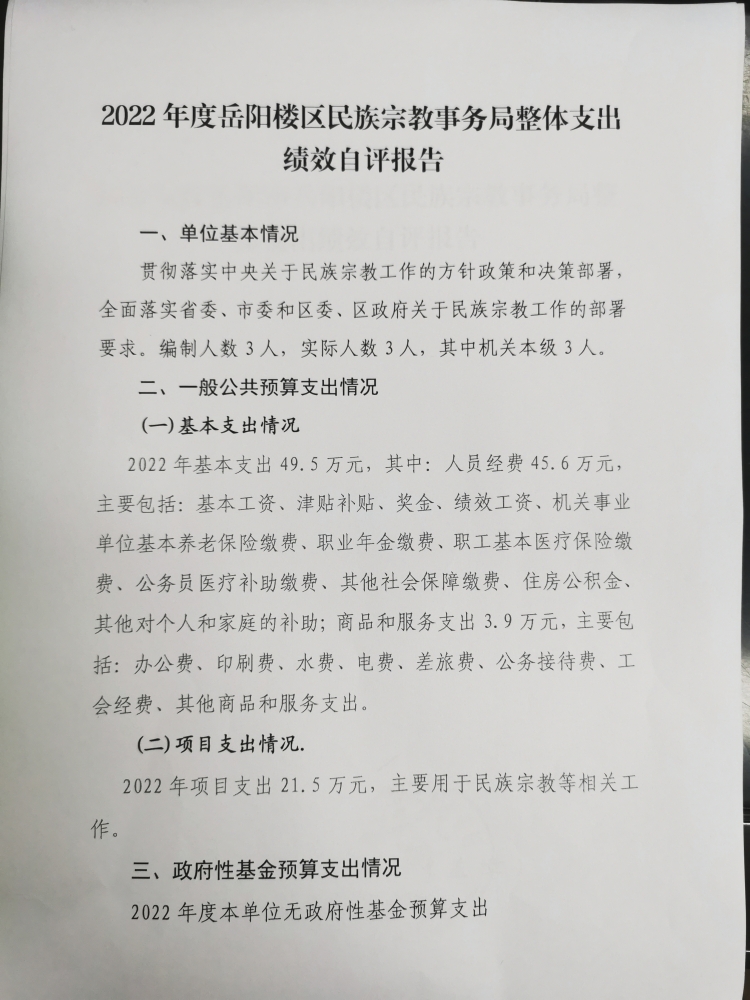 2022 年度岳阳楼区民族宗教事务局整体支出绩效自评报告

一、单位基本情况

贯彻落实中央关于民族宗教工作的方针政策和决策部署，全面落实省委、市委和区委、区政府关于民族宗教工作的部署要求。编制人数 3 人，实际人数 3 人，其中机关本级 3 人。

二、一般公共预算支出情况

(一)基本支出情况

2022 年基本支出 49.5 万元，其中：人员经费 45.6 万元，主要包括：基本工资、津贴补贴、奖金、绩效工资、机关事业单位基本养老保险缴费、职业年金缴费、职工基本医疗保险缴费、公务员医疗补助缴费、其他社会保障缴费、住房公积金、其他对个人和家庭的补助；商品和服务支出 3.9 万元，主要包括：办公费、印刷费、水费、电费、差旅费、公务接待费、工会经费、其他商品和服务支出。

(二)项目支出情况.

2022 年项目支出 21.5 万元，主要用于民族宗教等相关工作。

三、政府性基金预算支出情况

2022 年度本单位无政府性基金预算支出